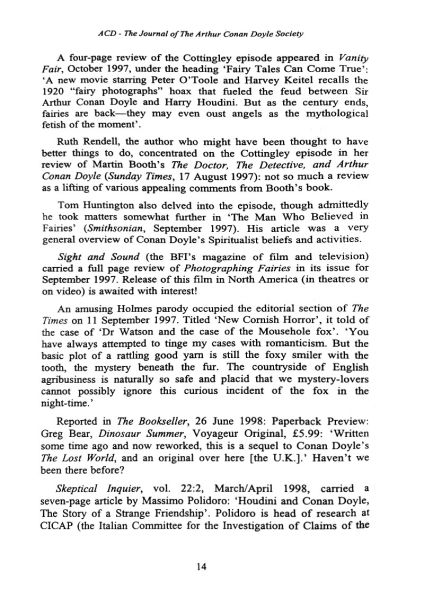 ACD - The Journal of The Arthur Conan Doyle Society

A four-page review of the Cottingley episode appeared in Vanity Fair, October 1997, under the heading 'Fairy Tales Can Come True': 'A new movie starring Peter O'Toole and Harvey Keitel recalls the 1920 "fairy photographs" hoax that fueled the feud between Sir Arthur Conan Doyle and Harry Houdini. But as the century ends, fairies are back—they may even oust angels as the mythological fetish of the moment'.

Ruth Rendell, the author who might have been thought to have better things to do, concentrated on the Cottingley episode in her review of Martin Booth's The Doctor, The Detective, and Arthur Conan Doyle (Sunday Times, 17 August 1997): not so much a review as a lifting of various appealing comments from Booth's book.

Tom Huntington also delved into the episode, though admittedly he took matters somewhat further in 'The Man Who Believed in Fairies' (Smithsonian, September 1997). His article was a very general overview of Conan Doyle's Spiritualist beliefs and activities.

Sight and Sound (the BFI's magazine of film and television) carried a full page review of Photographing Fairies in its issue for September 1997. Release of this film in North America (in theatres or on video) is awaited with interest!

An amusing Holmes parody occupied the editorial section of The Times on 11 September 1997. Titled 'New Cornish Horror', it told of the case of 'Dr Watson and the case of the Mousehole fox'. 'You have always attempted to tinge my cases with romanticism. But the basic plot of a rattling good yarn is still the foxy smiler with the tooth, the mystery beneath the fur. The countryside of English agribusiness is naturally so safe and placid that we mystery-lovers cannot possibly ignore this curious incident of the fox in the night-time.'

Reported in The Bookseller, 26 June 1998: Paperback Preview: Greg Bear, Dinosaur Summer, Voyageur Original, £5.99: 'Written some time ago and now reworked, this is a sequel to Conan Doyle's The Lost World, and an original over here [the U.K.].' Haven't we been there before?

Skeptical Inquier, vol. 22:2, March/April 1998, carried a seven-page article by Massimo Polidoro: 'Houdini and Conan Doyle, The Story of a Strange Friendship'. Polidoro is head of research at CICAP (the Italian Committee for the Investigation of Claims of the

14